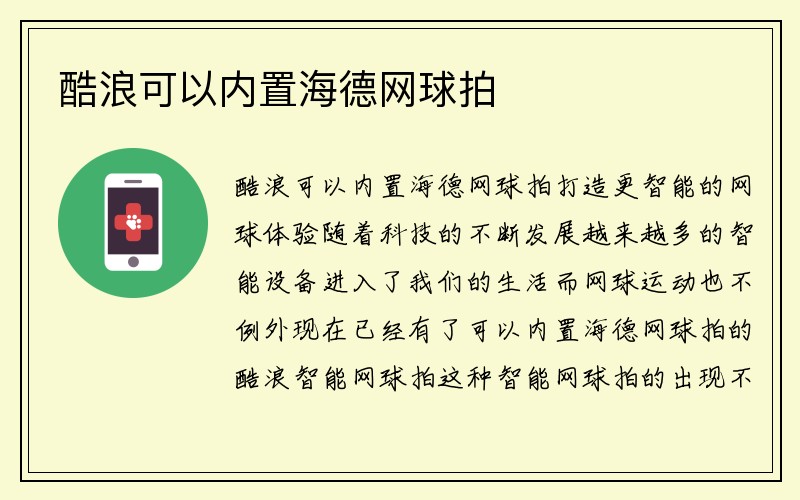 酷浪可以内置海德网球拍

酷浪可以内置海德网球拍打造更智能的网球体验随着科技的不断发展越来越多的智能设备进入了我们的生活而网球运动也不例外现在已经有了可以内置海德网球拍的酷浪智能网球拍这种智能网球拍的出现不